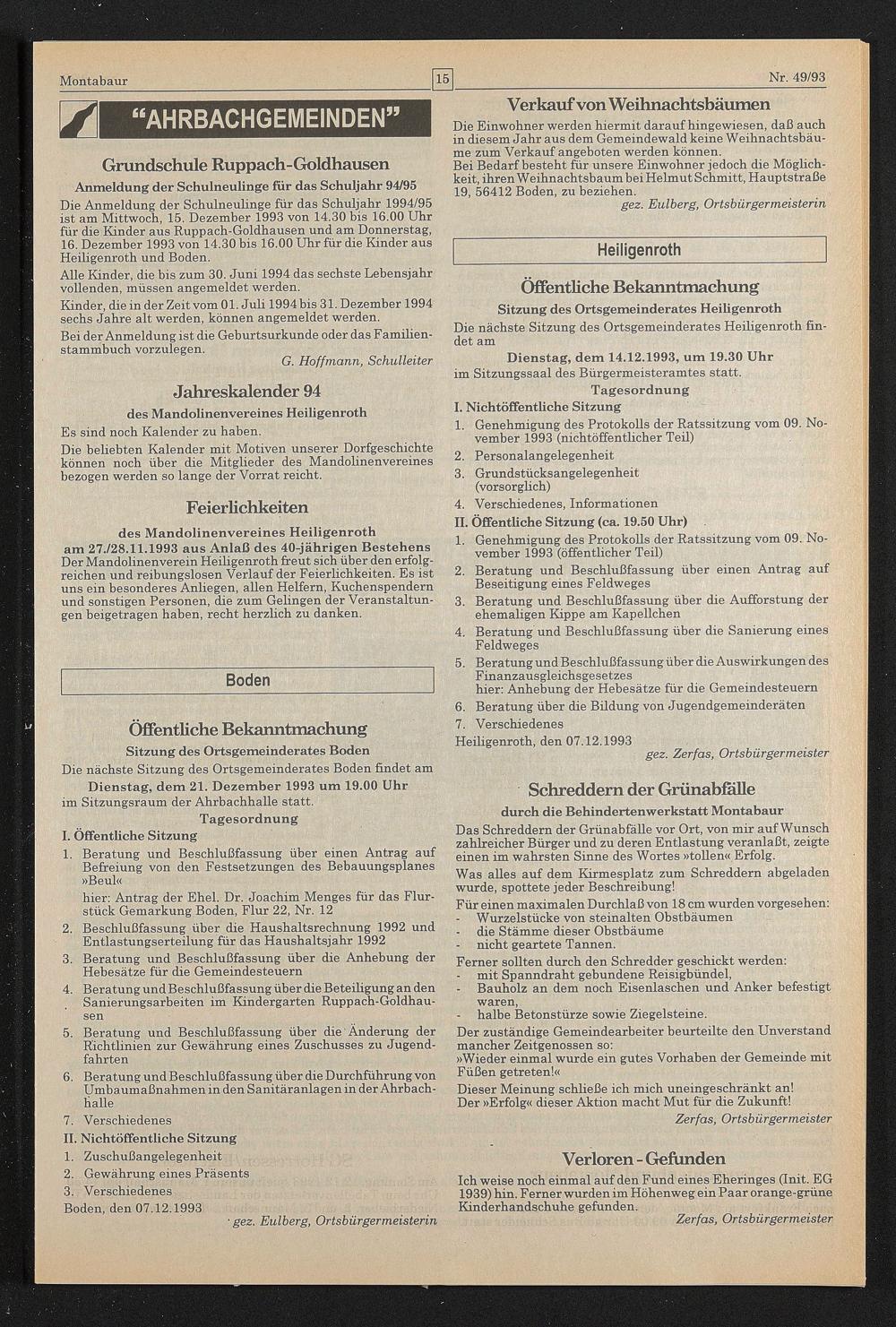 Montabaur

15

Nr. 49/93

"AHRBACHGEMEINDEN"

Grundschule Ruppach-Goldhausen

Anmeldung der Schulneulinge für das Schuljahr 94/95

Die Anmeldung der Schulneulinge für das Schuljahr 1994/95 ist am Mittwoch, 15. Dezember 1993 von 14.30 bis 16.00 Uhr für die Kinder aus Ruppach-Goldhausen und am Donnerstag, 16. Dezember 1993 von 14.30 bis 16.00 Uhr für die Kinder aus Heiligenroth und Boden.

Alle Kinder, die bis zum 30. Juni 1994 das sechste Lebensjahr vollenden, müssen angemeldet werden.

Kinder, die in der Zeit vom 01. Juli 1994 bis 31. Dezember 1994 sechs Jahre alt werden, können angemeldet werden.

Bei der Anmeldung ist die Geburtsurkunde oder das Familienstammbuch vorzulegen.

G. Hoffmann, Schulleiter

Jahreskalender 94

des Mandolinenvereines Heiligenroth

Es sind noch Kalender zu haben.

Die beliebten Kalender mit Motiven unserer Dorfgeschichte können noch über die Mitglieder des Mandolinenvereines bezogen werden so lange der Vorrat reicht.

Feierlichkeiten

des Mandolinenvereines Heiligenroth
am 27./28.11.1993 aus Anlaß des 40-jährigen Bestehens

Der Mandolinenverein Heiligenroth freut sich über den erfolgreichen und reibungslosen Verlauf der Feierlichkeiten. Es ist uns ein besonderes Anliegen, allen Helfern, Kuchenspendern und sonstigen Personen, die zum Gelingen der Veranstaltungen beigetragen haben, recht herzlich zu danken.

Boden

Öffentliche Bekanntmachung

Sitzung des Ortsgemeinderates Boden

Die nächste Sitzung des Ortsgemeinderates Boden findet am
Dienstag, dem 21. Dezember 1993 um 19.00 Uhr
im Sitzungsraum der Ahrbachhalle statt.

Tagesordnung

I. Öffentliche Sitzung

1. Beratung und Beschlußfassung über einen Antrag auf Befreiung von den Festsetzungen des Bebauungsplanes »Beul«
hier: Antrag der Ehel. Dr. Joachim Menges für das Flurstück Gemarkung Boden, Flur 22, Nr. 12
2. Beschlußfassung über die Haushaltsrechnung 1992 und Entlastungserteilung für das Haushaltsjahr 1992
3. Beratung und Beschlußfassung über die Anhebung der Hebesätze für die Gemeindesteuern
4. Beratung und Beschlußfassung über die Beteiligung an den Sanierungsarbeiten im Kindergarten Ruppach-Goldhausen
5. Beratung und Beschlußfassung über die Änderung der Richtlinien zur Gewährung eines Zuschusses zu Jugendfahrten
6. Beratung und Beschlußfassung über die Durchführung von Umbaumaßnahmen in den Sanitäranlagen in der Ahrbachhalle
7. Verschiedenes

II. Nichtöffentliche Sitzung

1. Zuschußangelegenheit
2. Gewährung eines Präsents
3. Verschiedenes

Boden, den 07.12.1993

gez. Eulberg, Ortsbürgermeisterin

Verkauf von Weihnachtsbäumen

Die Einwohner werden hiermit darauf hingewiesen, daß auch in diesem Jahr aus dem Gemeindewald keine Weihnachtsbäume zum Verkauf angeboten werden können.
Bei Bedarf besteht für unsere Einwohner jedoch die Möglichkeit, ihren Weihnachtsbaum bei Helmut Schmitt, Hauptstraße 19, 56412 Boden, zu beziehen.

gez. Eulberg, Ortsbürgermeisterin

Heiligenroth

Öffentliche Bekanntmachung

Sitzung des Ortsgemeinderates Heiligenroth

Die nächste Sitzung des Ortsgemeinderates Heiligenroth findet am
Dienstag, dem 14.12.1993, um 19.30 Uhr
im Sitzungssaal des Bürgermeisteramtes statt.

Tagesordnung

I. Nichtöffentliche Sitzung

1. Genehmigung des Protokolls der Ratssitzung vom 09. November 1993 (nichtöffentlicher Teil)
2. Personalangelegenheit
3. Grundstücksangelegenheit (vorsorglich)
4. Verschiedenes, Informationen

II. Öffentliche Sitzung (ca. 19.50 Uhr)

1. Genehmigung des Protokolls der Ratssitzung vom 09. November 1993 (öffentlicher Teil)
2. Beratung und Beschlußfassung über einen Antrag auf Beseitigung eines Feldweges
3. Beratung und Beschlußfassung über die Aufforstung der ehemaligen Kippe am Kapellchen
4. Beratung und Beschlußfassung über die Sanierung eines Feldweges
5. Beratung und Beschlußfassung über die Auswirkungen des Finanzausgleichsgesetzes
hier: Anhebung der Hebesätze für die Gemeindesteuern
6. Beratung über die Bildung von Jugendgemeinderäten
7. Verschiedenes

Heiligenroth, den 07.12.1993

gez. Zerfas, Ortsbürgermeister

Schreddern der Grünabfälle

durch die Behindertenwerkstatt Montabaur

Das Schreddern der Grünabfälle vor Ort, von mir auf Wunsch zahlreicher Bürger und zu deren Entlastung veranlaßt, zeigte einen im wahrsten Sinne des Wortes »tollen« Erfolg.

Was alles auf dem Kirmesplatz zum Schreddern abgeladen wurde, spottete jeder Beschreibung!

Für einen maximalen Durchlaß von 18 cm wurden vorgesehen:
- Wurzelstücke von steinalten Obstbäumen
- die Stämme dieser Obstbäume
- nicht geartete Tannen.

Ferner sollten durch den Schredder geschickt werden:
- mit Spanndraht gebundene Reisigbündel,
- Bauholz an dem noch Eisenlaschen und Anker befestigt waren,
- halbe Betonstürze sowie Ziegelsteine.

Der zuständige Gemeindearbeiter beurteilte den Unverstand mancher Zeitgenossen so:
»Wieder einmal wurde ein gutes Vorhaben der Gemeinde mit Füßen getreten!«
Dieser Meinung schließe ich mich uneingeschränkt an!
Der »Erfolg« dieser Aktion macht Mut für die Zukunft!

Zerfas, Ortsbürgermeister

Verloren - Gefunden

Ich weise noch einmal auf den Fund eines Eheringes (Init. EG 1939) hin. Ferner wurden im Höhenweg ein Paar orange-grüne Kinderhandschuhe gefunden.

Zerfas, Ortsbürgermeister